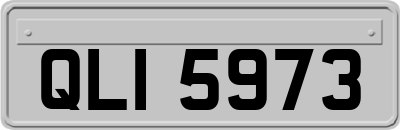 QLI 5973